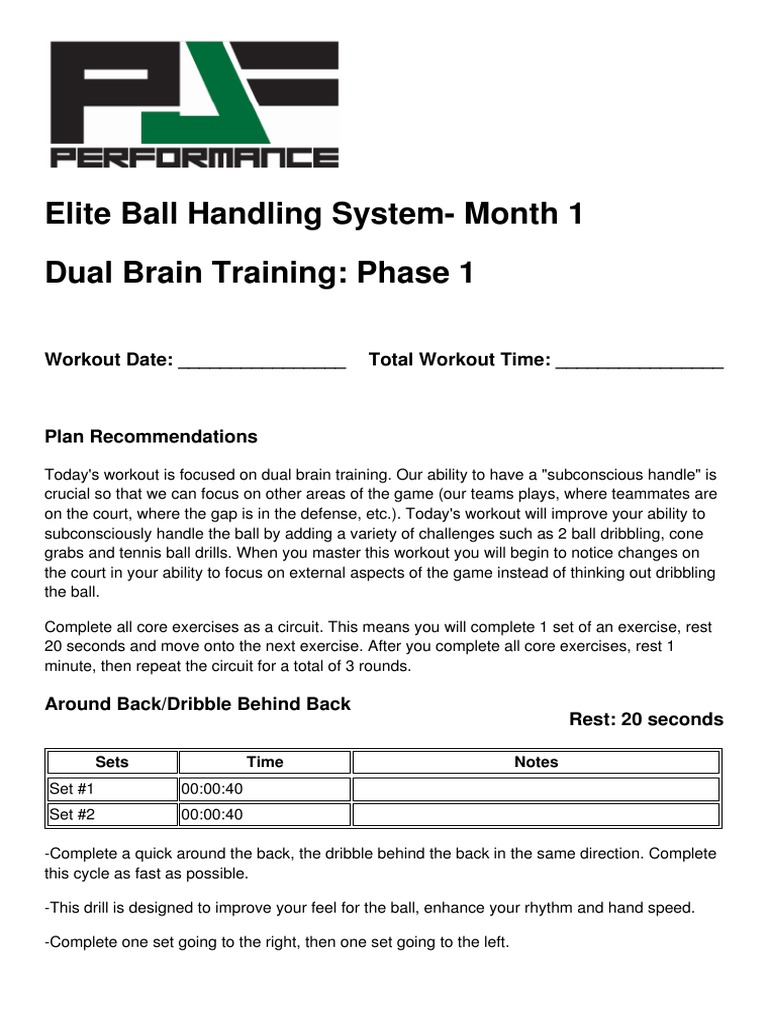 PJF
PERFORMANCE

Elite Ball Handling System- Month 1

Dual Brain Training: Phase 1

Workout Date: ________________ Total Workout Time: ________________

Plan Recommendations

Today's workout is focused on dual brain training. Our ability to have a "subconscious handle" is crucial so that we can focus on other areas of the game (our teams plays, where teammates are on the court, where the gap is in the defense, etc.). Today's workout will improve your ability to subconsciously handle the ball by adding a variety of challenges such as 2 ball dribbling, cone grabs and tennis ball drills. When you master this workout you will begin to notice changes on the court in your ability to focus on external aspects of the game instead of thinking out dribbling the ball.

Complete all core exercises as a circuit. This means you will complete 1 set of an exercise, rest 20 seconds and move onto the next exercise. After you complete all core exercises, rest 1 minute, then repeat the circuit for a total of 3 rounds.

Around Back/Dribble Behind Back

Rest: 20 seconds

| Sets | Time | Notes |
|---|---|---|
| Set #1 | 00:00:40 | |
| Set #2 | 00:00:40 | |

-Complete a quick around the back, the dribble behind the back in the same direction. Complete this cycle as fast as possible.

-This drill is designed to improve your feel for the ball, enhance your rhythm and hand speed.

-Complete one set going to the right, then one set going to the left.